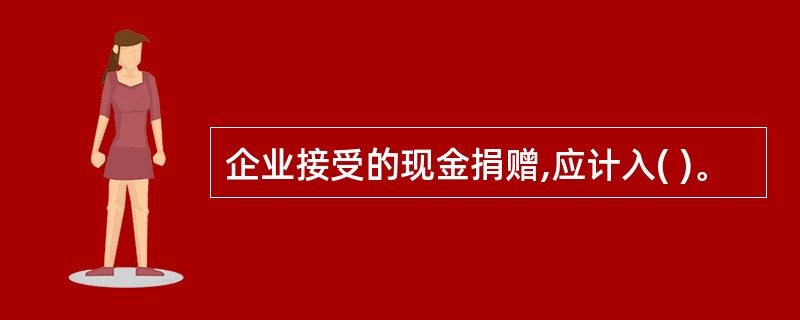 企业接受的现金捐赠,应计入( )。